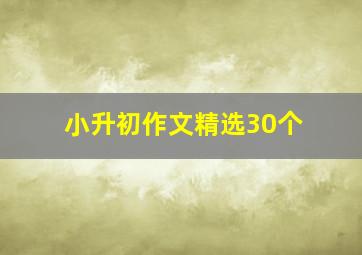 小升初作文精选30个